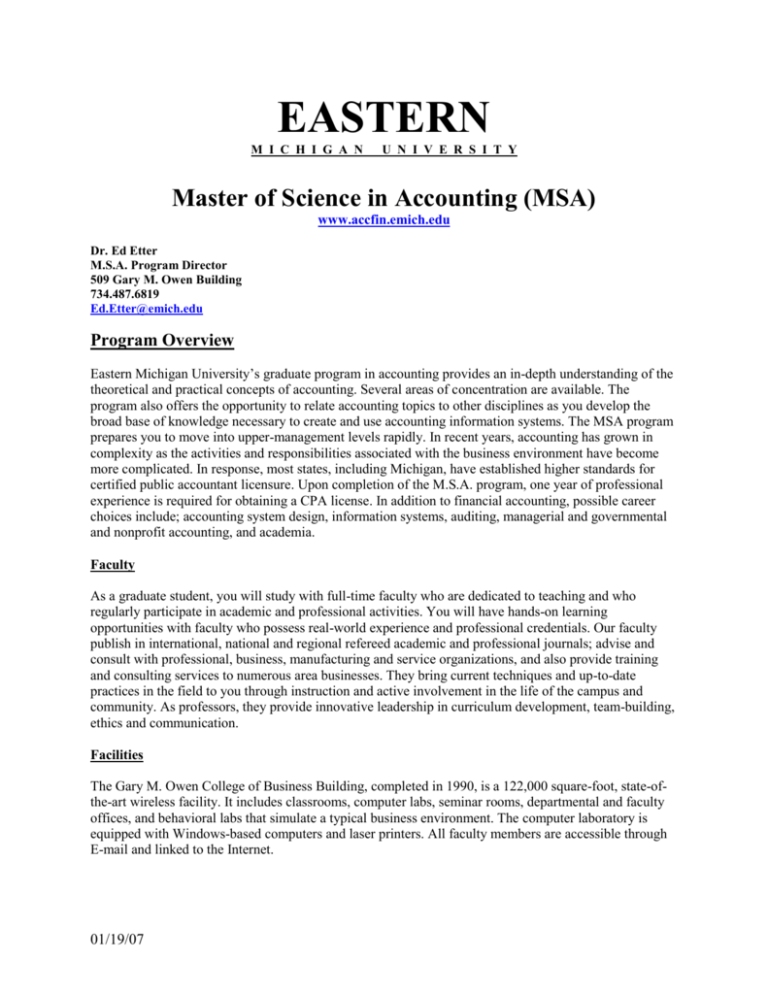 EASTERN
MICHIGAN UNIVERSITY

Master of Science in Accounting (MSA)
www.accfin.emich.edu

Dr. Ed Etter
M.S.A. Program Director
509 Gary M. Owen Building
734.487.6819
Ed.Etter@emich.edu

Program Overview

Eastern Michigan University's graduate program in accounting provides an in-depth understanding of the theoretical and practical concepts of accounting. Several areas of concentration are available. The program also offers the opportunity to relate accounting topics to other disciplines as you develop the broad base of knowledge necessary to create and use accounting information systems. The MSA program prepares you to move into upper-management levels rapidly. In recent years, accounting has grown in complexity as the activities and responsibilities associated with the business environment have become more complicated. In response, most states, including Michigan, have established higher standards for certified public accountant licensure. Upon completion of the M.S.A. program, one year of professional experience is required for obtaining a CPA license. In addition to financial accounting, possible career choices include; accounting system design, information systems, auditing, managerial and governmental and nonprofit accounting, and academia.

Faculty

As a graduate student, you will study with full-time faculty who are dedicated to teaching and who regularly participate in academic and professional activities. You will have hands-on learning opportunities with faculty who possess real-world experience and professional credentials. Our faculty publish in international, national and regional refereed academic and professional journals; advise and consult with professional, business, manufacturing and service organizations, and also provide training and consulting services to numerous area businesses. They bring current techniques and up-to-date practices in the field to you through instruction and active involvement in the life of the campus and community. As professors, they provide innovative leadership in curriculum development, team-building, ethics and communication.

Facilities

The Gary M. Owen College of Business Building, completed in 1990, is a 122,000 square-foot, state-of-the-art wireless facility. It includes classrooms, computer labs, seminar rooms, departmental and faculty offices, and behavioral labs that simulate a typical business environment. The computer laboratory is equipped with Windows-based computers and laser printers. All faculty members are accessible through E-mail and linked to the Internet.

01/19/07